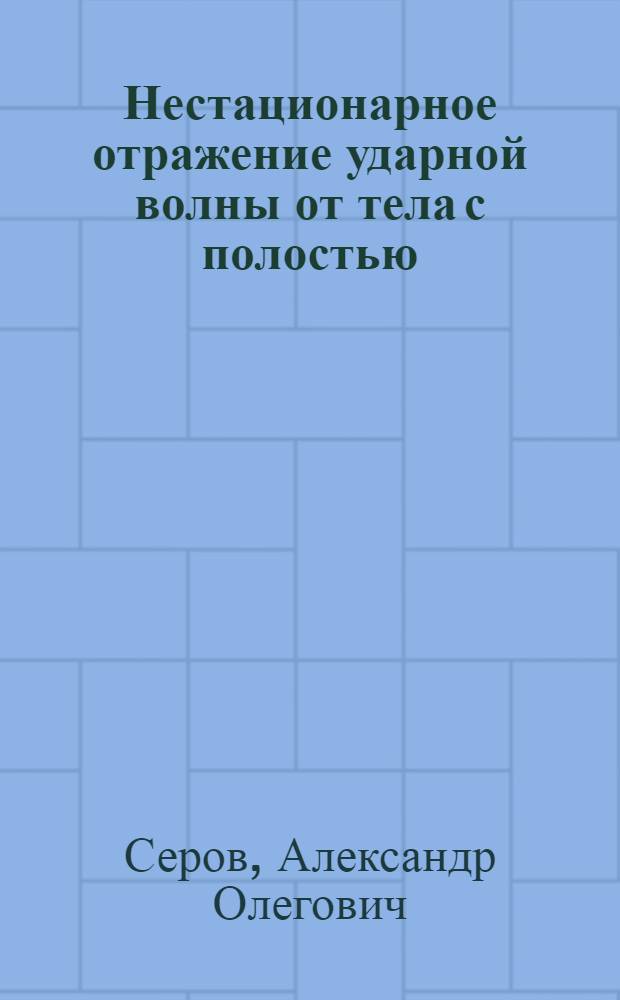 Нестационарное отражение ударной волны от тела с полостью

Серов, Александр Олегович